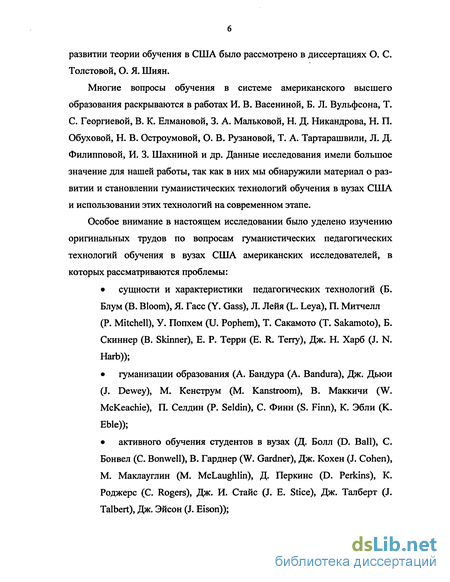 6

развитии теории обучения в США было рассмотрено в диссертациях О. С. Толстовой, О. Я. Шиян.

Многие вопросы обучения в системе американского высшего образования раскрываются в работах И. В. Васениной, Б. Л. Вульфсона, Т. С. Георгиевой, В. К. Елмановой, З. А. Мальковой, Н. Д. Никандрова, Н. П. Обуховой, Н. В. Остроумовой, О. В. Рузановой, Т. А. Тартарашвили, Л. Д. Филипповой, И. З. Шахниной и др. Данные исследования имели большое значение для нашей работы, так как в них мы обнаружили материал о развитии и становлении гуманистических технологий обучения в вузах США и использовании этих технологий на современном этапе.

Особое внимание в настоящем исследовании было уделено изучению оригинальных трудов по вопросам гуманистических педагогических технологий обучения в вузах США американских исследователей, в которых рассматриваются проблемы:

• сущности и характеристики педагогических технологий (Б. Блум (B. Bloom), Я. Гасс (Y. Gass), Л. Лейя (L. Leya), П. Митчелл (P. Mitchell), У. Попхем (U. Pophem), Т. Сакамото (T. Sakamoto), Б. Скиннер (B. Skinner), Е. Р. Терри (E. R. Terry), Дж. Н. Харб (J. N. Harb));

• гуманизации образования (А. Бандура (A. Bandura), Дж. Дьюи (J. Dewey), М. Кенструм (M. Kanstroom), В. Маккичи (W. McKeachie), П. Селдин (P. Seldin), С. Финн (S. Finn), К. Эбли (K. Eble));

• активного обучения студентов в вузах (Д. Болл (D. Ball), С. Бонвел (C. Bonwell), В. Гарднер (W. Gardner), Дж. Кохен (J. Cohen), М. Маклауглин (M. McLaughlin), Д. Перкинс (D. Perkins), К. Роджерс (C. Rogers), Дж. И. Стайс (J. E. Stice), Дж. Талберт (J. Talbert), Дж. Эйсон (J. Eison));

dsLib.net
библиотека диссертаций